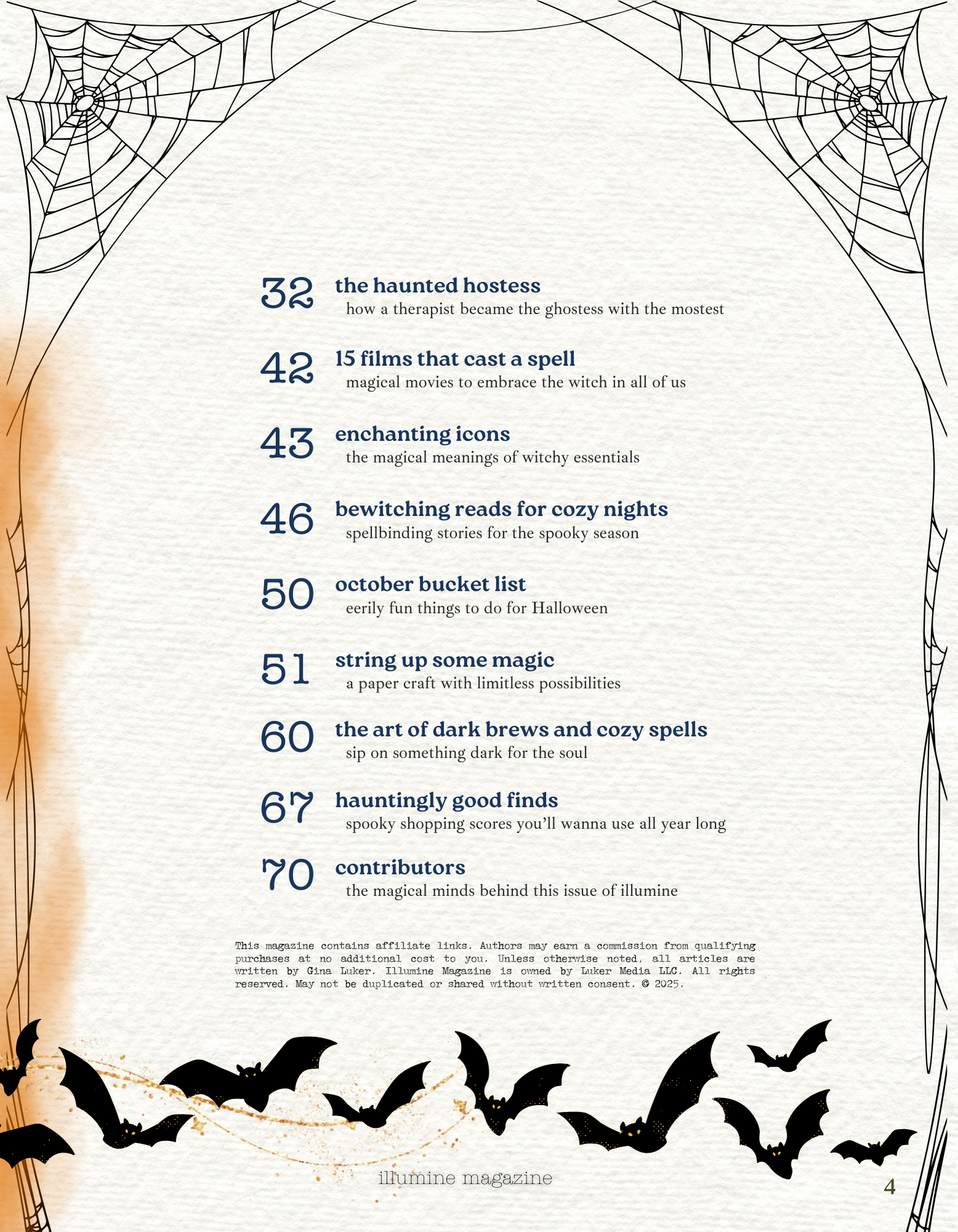 32 the haunted hostess
how a therapist became the ghostess with the mostest

42 15 films that cast a spell
magical movies to embrace the witch in all of us

43 enchanting icons
the magical meanings of witchy essentials

46 bewitching reads for cozy nights
spellbinding stories for the spooky season

50 october bucket list
eerily fun things to do for Halloween

51 string up some magic
a paper craft with limitless possibilities

60 the art of dark brews and cozy spells
sip on something dark for the soul

67 hauntingly good finds
spooky shopping scores you'll wanna use all year long

70 contributors
the magical minds behind this issue of illumine

This magazine contains affiliate links. Authors may earn a commission from qualifying purchases at no additional cost to you. Unless otherwise noted, all articles are written by Gina Luker. Illumine Magazine is owned by Luker Media LLC. All rights reserved. May not be duplicated or shared without written consent. © 2025.

illumine magazine

4